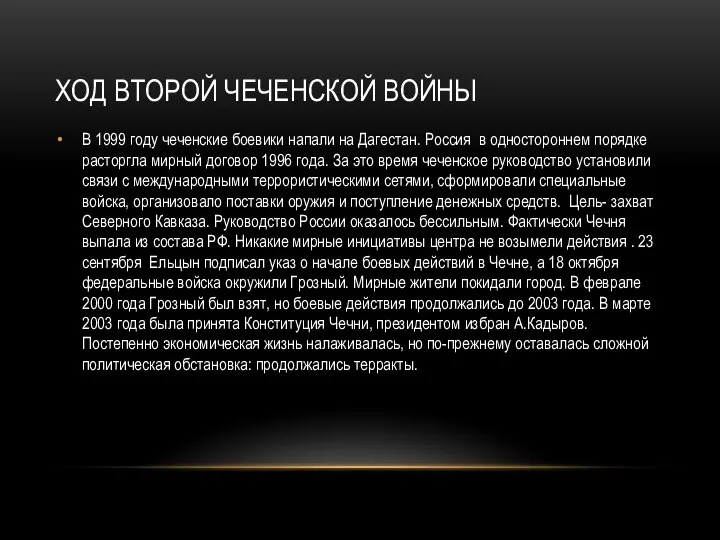 ХОД ВТОРОЙ ЧЕЧЕНСКОЙ ВОЙНЫ

• В 1999 году чеченские боевики напали на Дагестан. Россия в одностороннем порядке расторгла мирный договор 1996 года. За это время чеченское руководство установили связи с международными террористическими сетями, сформировали специальные войска, организовало поставки оружия и поступление денежных средств. Цель- захват Северного Кавказа. Руководство России оказалось бессильным. Фактически Чечня выпала из состава РФ. Никакие мирные инициативы центра не возымели действия . 23 сентября Ельцын подписал указ о начале боевых действий в Чечне, а 18 октября федеральные войска окружили Грозный. Мирные жители покидали город. В феврале 2000 года Грозный был взят, но боевые действия продолжались до 2003 года. В марте 2003 года была принята Конституция Чечни, президентом избран А.Кадыров. Постепенно экономическая жизнь налаживалась, но по-прежнему оставалась сложной политическая обстановка: продолжались терракты.